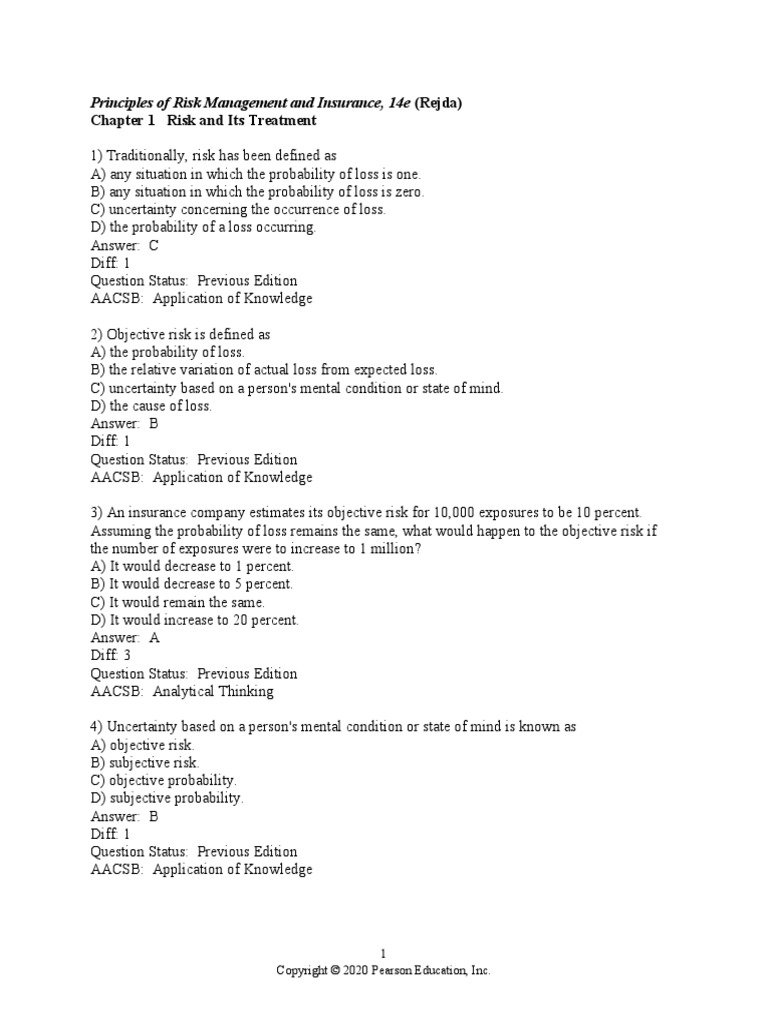 Principles of Risk Management and Insurance, 14e (Rejda)
Chapter 1   Risk and Its Treatment

1) Traditionally, risk has been defined as
A) any situation in which the probability of loss is one.
B) any situation in which the probability of loss is zero.
C) uncertainty concerning the occurrence of loss.
D) the probability of a loss occurring.
Answer: C
Diff: 1
Question Status: Previous Edition
AACSB: Application of Knowledge

2) Objective risk is defined as
A) the probability of loss.
B) the relative variation of actual loss from expected loss.
C) uncertainty based on a person's mental condition or state of mind.
D) the cause of loss.
Answer: B
Diff: 1
Question Status: Previous Edition
AACSB: Application of Knowledge

3) An insurance company estimates its objective risk for 10,000 exposures to be 10 percent. Assuming the probability of loss remains the same, what would happen to the objective risk if the number of exposures were to increase to 1 million?
A) It would decrease to 1 percent.
B) It would decrease to 5 percent.
C) It would remain the same.
D) It would increase to 20 percent.
Answer: A
Diff: 3
Question Status: Previous Edition
AACSB: Analytical Thinking

4) Uncertainty based on a person's mental condition or state of mind is known as
A) objective risk.
B) subjective risk.
C) objective probability.
D) subjective probability.
Answer: B
Diff: 1
Question Status: Previous Edition
AACSB: Application of Knowledge

1
Copyright © 2020 Pearson Education, Inc.